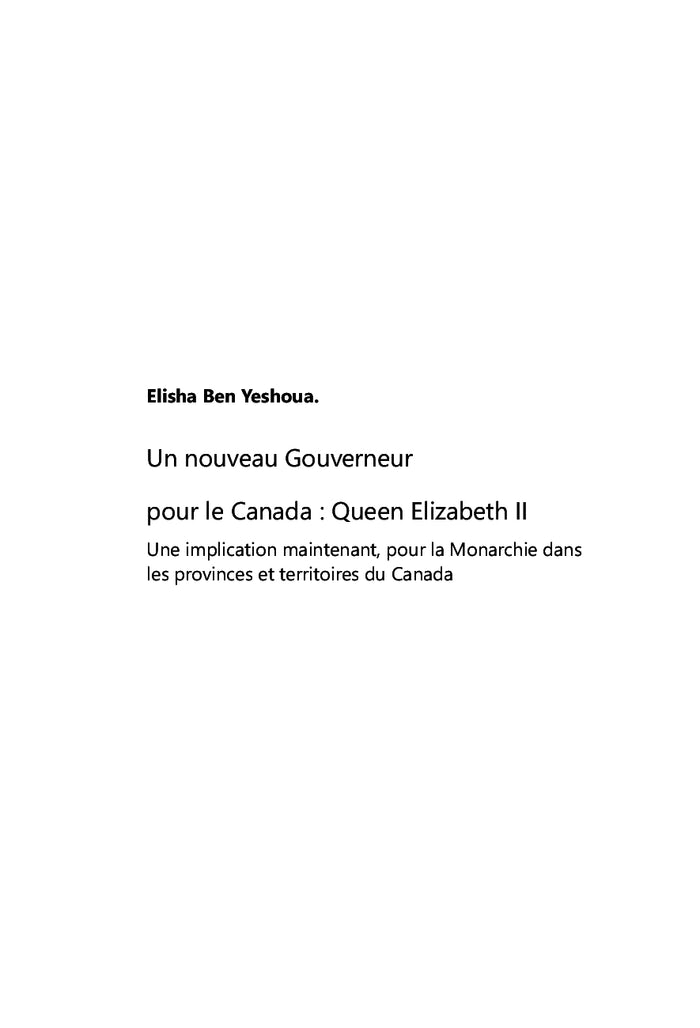 Elisha Ben Yeshoua.

Un nouveau Gouverneur

pour le Canada : Queen Elizabeth II

Une implication maintenant, pour la Monarchie dans les provinces et territoires du Canada